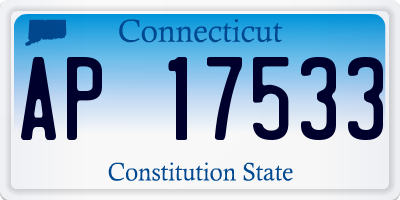 Connecticut

AP 17533

Constitution State